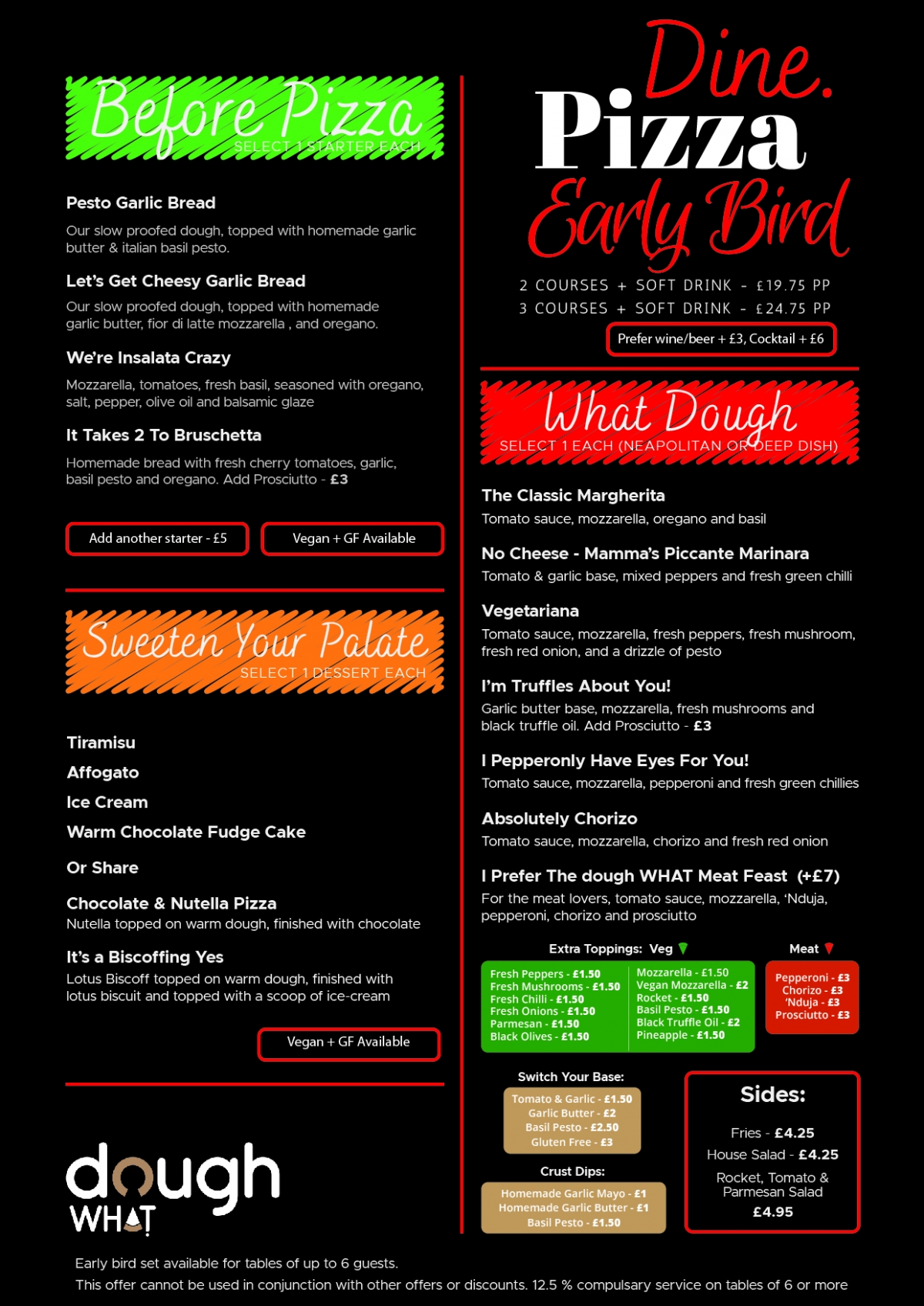 Before Pizza
SELECT 1 STARTER EACH

Pesto Garlic Bread

Our slow proofed dough, topped with homemade garlic butter & italian basil pesto.

Let's Get Cheesy Garlic Bread

Our slow proofed dough, topped with homemade garlic butter, fior di latte mozzarella , and oregano.

We're Insalata Crazy

Mozzarella, tomatoes, fresh basil, seasoned with oregano, salt, pepper, olive oil and balsamic glaze

It Takes 2 To Bruschetta

Homemade bread with fresh cherry tomatoes, garlic, basil pesto and oregano. Add Prosciutto - £3

Add another starter - £5

Vegan + GF Available

Sweeten Your Palate
SELECT 1 DESSERT EACH

Tiramisu

Affogato

Ice Cream

Warm Chocolate Fudge Cake

Or Share

Chocolate & Nutella Pizza
Nutella topped on warm dough, finished with chocolate

It's a Biscoffing Yes
Lotus Biscoff topped on warm dough, finished with lotus biscuit and topped with a scoop of ice-cream

Vegan + GF Available

dough
WHAT

Dine.
Pizza
Early Bird

2 COURSES + SOFT DRINK - £19.75 PP
3 COURSES + SOFT DRINK - £24.75 PP

Prefer wine/beer + £3, Cocktail + £6

What Dough
SELECT 1 EACH (NEAPOLITAN OR DEEP DISH)

The Classic Margherita
Tomato sauce, mozzarella, oregano and basil

No Cheese - Mamma's Piccante Marinara
Tomato & garlic base, mixed peppers and fresh green chilli

Vegetariana
Tomato sauce, mozzarella, fresh peppers, fresh mushroom, fresh red onion, and a drizzle of pesto

I'm Truffles About You!
Garlic butter base, mozzarella, fresh mushrooms and black truffle oil. Add Prosciutto - £3

I Pepperonly Have Eyes For You!
Tomato sauce, mozzarella, pepperoni and fresh green chillies

Absolutely Chorizo
Tomato sauce, mozzarella, chorizo and fresh red onion

I Prefer The dough WHAT Meat Feast (+£7)
For the meat lovers, tomato sauce, mozzarella, 'Nduja, pepperoni, chorizo and prosciutto

Extra Toppings: Veg

Fresh Peppers - £1.50
Fresh Mushrooms - £1.50
Fresh Chilli - £1.50
Fresh Onions - £1.50
Parmesan - £1.50
Black Olives - £1.50

Mozzarella - £1.50
Vegan Mozzarella - £2
Rocket - £1.50
Basil Pesto - £1.50
Black Truffle Oil - £2
Pineapple - £1.50

Meat

Pepperoni - £3
Chorizo - £3
'Nduja - £3
Prosciutto - £3

Switch Your Base:

Tomato & Garlic - £1.50
Garlic Butter - £2
Basil Pesto - £2.50
Gluten Free - £3

Crust Dips:

Homemade Garlic Mayo - £1
Homemade Garlic Butter - £1
Basil Pesto - £1.50

Sides:

Fries - £4.25
House Salad - £4.25
Rocket, Tomato & Parmesan Salad
£4.95

Early bird set available for tables of up to 6 guests.
This offer cannot be used in conjunction with other offers or discounts. 12.5 % compulsary service on tables of 6 or more